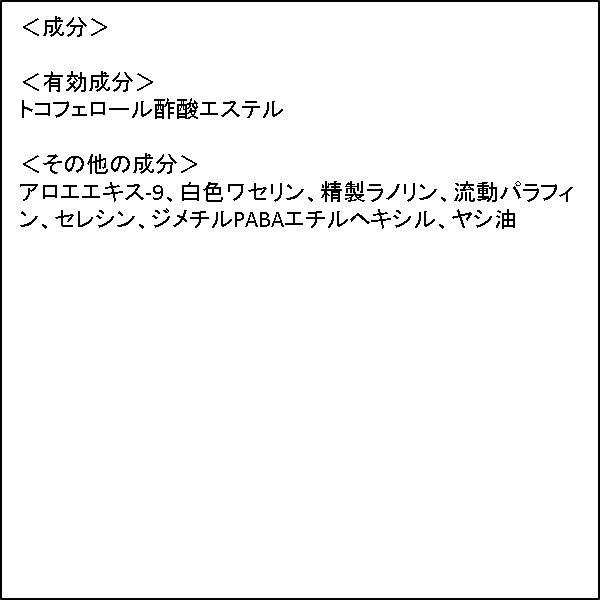 ＜成分＞

＜有効成分＞
トコフェロール酢酸エステル

＜その他の成分＞
アロエエキス-9、白色ワセリン、精製ラノリン、流動パラフィン、セレシン、ジメチルPABAエチルヘキシル、ヤシ油